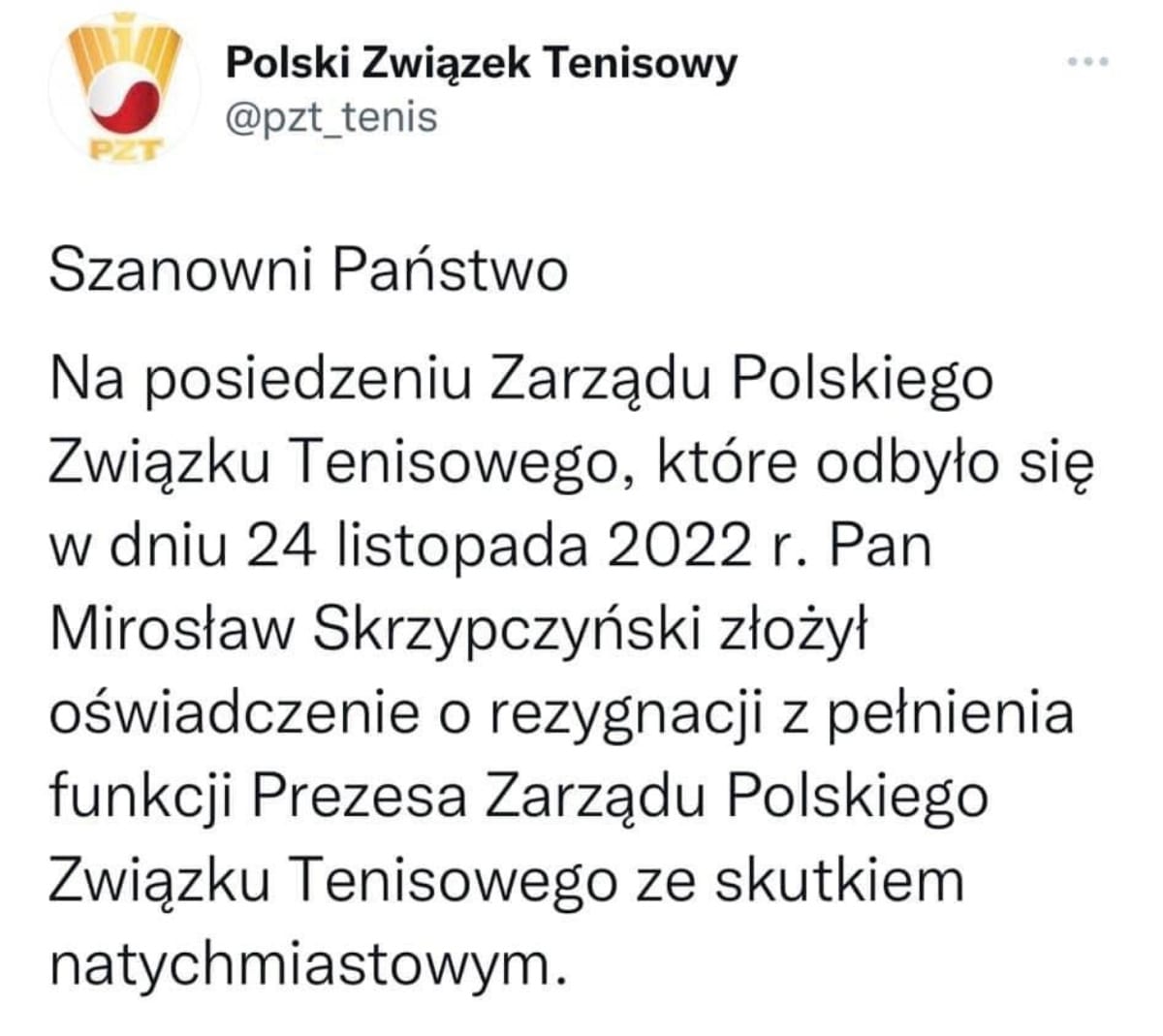 PZT

Polski Związek Tenisowy
@pzt_tenis

Szanowni Państwo

Na posiedzeniu Zarządu Polskiego Związku Tenisowego, które odbyło się w dniu 24 listopada 2022 r. Pan Mirosław Skrzypczyński złożył oświadczenie o rezygnacji z pełnienia funkcji Prezesa Zarządu Polskiego Związku Tenisowego ze skutkiem natychmiastowym.